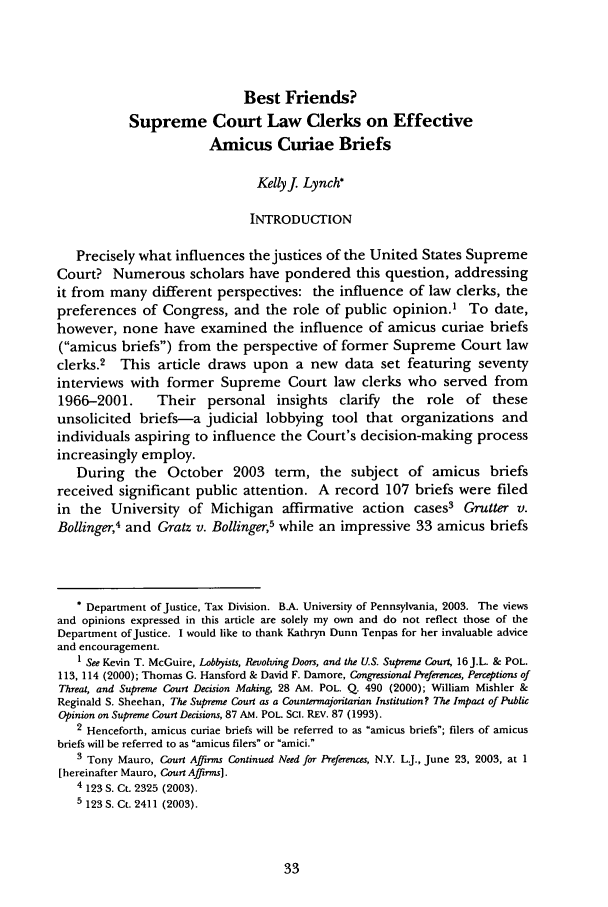 Best Friends?
Supreme Court Law Clerks on Effective Amicus Curiae Briefs

Kelly J. Lynch*

INTRODUCTION

Precisely what influences the justices of the United States Supreme Court? Numerous scholars have pondered this question, addressing it from many different perspectives: the influence of law clerks, the preferences of Congress, and the role of public opinion.$^1$ To date, however, none have examined the influence of amicus curiae briefs ("amicus briefs") from the perspective of former Supreme Court law clerks.$^2$ This article draws upon a new data set featuring seventy interviews with former Supreme Court law clerks who served from 1966–2001. Their personal insights clarify the role of these unsolicited briefs—a judicial lobbying tool that organizations and individuals aspiring to influence the Court's decision-making process increasingly employ.

During the October 2003 term, the subject of amicus briefs received significant public attention. A record 107 briefs were filed in the University of Michigan affirmative action cases$^3$ Grutter v. Bollinger,$^4$ and Gratz v. Bollinger,$^5$ while an impressive 33 amicus briefs

* Department of Justice, Tax Division. B.A. University of Pennsylvania, 2003. The views and opinions expressed in this article are solely my own and do not reflect those of the Department of Justice. I would like to thank Kathryn Dunn Tenpas for her invaluable advice and encouragement.

$^1$ See Kevin T. McGuire, Lobbyists, Revolving Doors, and the U.S. Supreme Court, 16 J.L. & POL. 113, 114 (2000); Thomas G. Hansford & David F. Damore, Congressional Preferences, Perceptions of Threat, and Supreme Court Decision Making, 28 AM. POL. Q. 490 (2000); William Mishler & Reginald S. Sheehan, The Supreme Court as a Countermajoritarian Institution? The Impact of Public Opinion on Supreme Court Decisions, 87 AM. POL. SCI. REV. 87 (1993).

$^2$ Henceforth, amicus curiae briefs will be referred to as "amicus briefs"; filers of amicus briefs will be referred to as "amicus filers" or "amici."

$^3$ Tony Mauro, Court Affirms Continued Need for Preferences, N.Y. L.J., June 23, 2003, at 1 [hereinafter Mauro, Court Affirms].

$^4$ 123 S. Ct. 2325 (2003).

$^5$ 123 S. Ct. 2411 (2003).

33